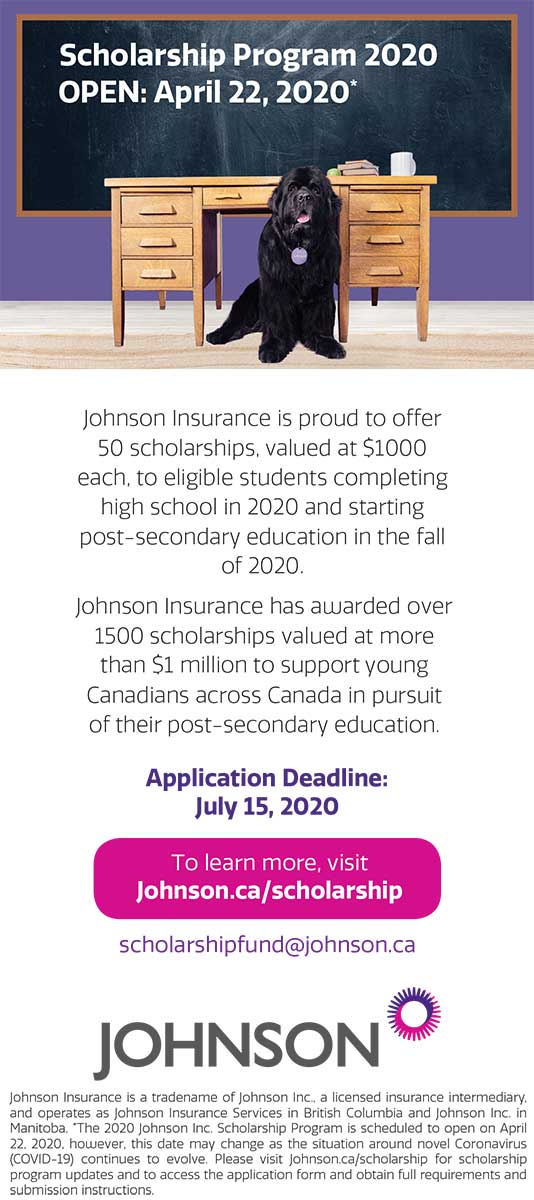 Scholarship Program 2020
OPEN: April 22, 2020*

Johnson Insurance is proud to offer 50 scholarships, valued at $1000 each, to eligible students completing high school in 2020 and starting post-secondary education in the fall of 2020.

Johnson Insurance has awarded over 1500 scholarships valued at more than $1 million to support young Canadians across Canada in pursuit of their post-secondary education.

Application Deadline:
July 15, 2020

To learn more, visit
Johnson.ca/scholarship

scholarshipfund@johnson.ca

JOHNSON

Johnson Insurance is a tradename of Johnson Inc., a licensed insurance intermediary, and operates as Johnson Insurance Services in British Columbia and Johnson Inc. in Manitoba. *The 2020 Johnson Inc. Scholarship Program is scheduled to open on April 22, 2020, however, this date may change as the situation around novel Coronavirus (COVID-19) continues to evolve. Please visit Johnson.ca/scholarship for scholarship program updates and to access the application form and obtain full requirements and submission instructions.